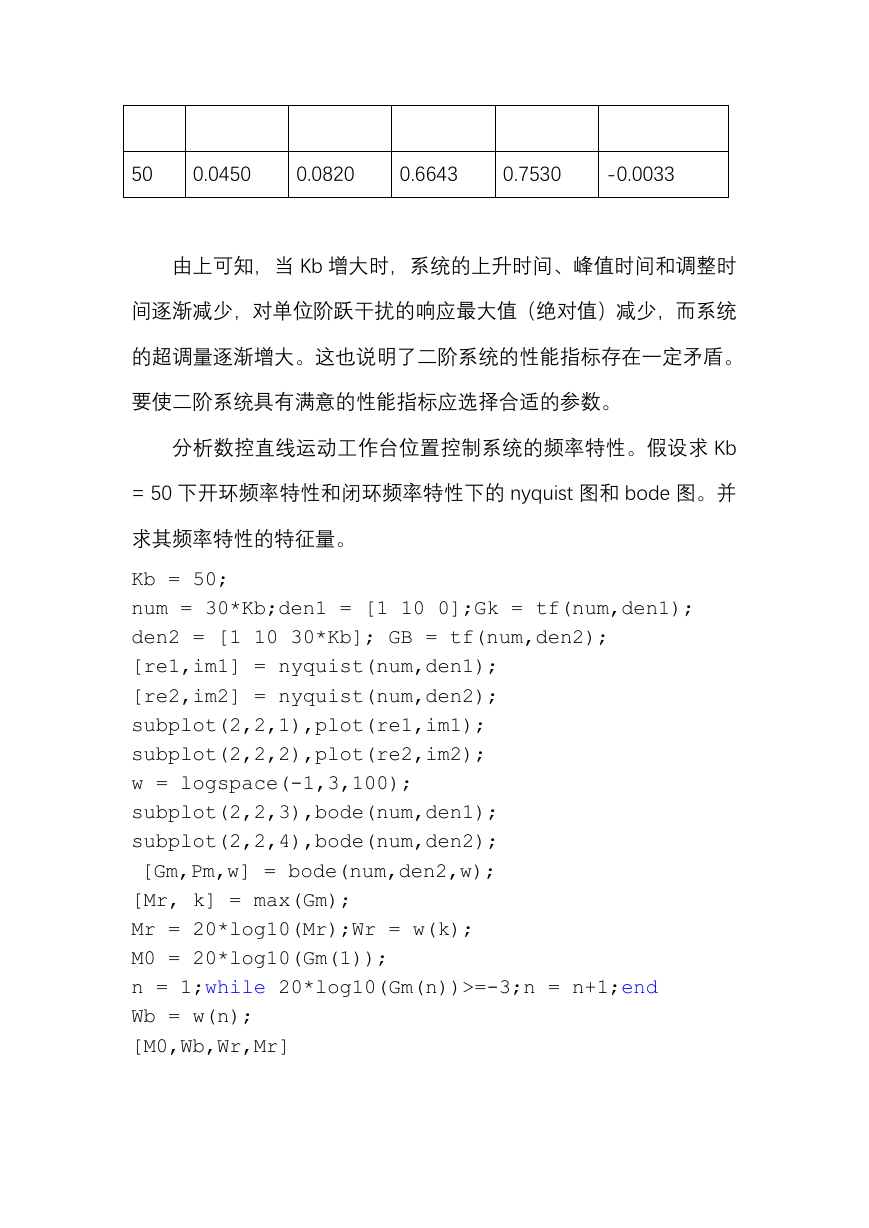 | | | | | | |
|---|---|---|---|---|---|
| 50 | 0.0450 | 0.0820 | 0.6643 | 0.7530 | -0.0033 |

由上可知，当 Kb 增大时，系统的上升时间、峰值时间和调整时间逐渐减少，对单位阶跃干扰的响应最大值（绝对值）减少，而系统的超调量逐渐增大。这也说明了二阶系统的性能指标存在一定矛盾。要使二阶系统具有满意的性能指标应选择合适的参数。

分析数控直线运动工作台位置控制系统的频率特性。假设求 Kb = 50 下开环频率特性和闭环频率特性下的 nyquist 图和 bode 图。并求其频率特性的特征量。

Kb = 50;
num = 30*Kb;den1 = [1 10 0];Gk = tf(num,den1);
den2 = [1 10 30*Kb]; GB = tf(num,den2);
[re1,im1] = nyquist(num,den1);
[re2,im2] = nyquist(num,den2);
subplot(2,2,1),plot(re1,im1);
subplot(2,2,2),plot(re2,im2);
w = logspace(-1,3,100);
subplot(2,2,3),bode(num,den1);
subplot(2,2,4),bode(num,den2);
[Gm,Pm,w] = bode(num,den2,w);
[Mr, k] = max(Gm);
Mr = 20*log10(Mr);Wr = w(k);
M0 = 20*log10(Gm(1));
n = 1;while 20*log10(Gm(n))>=-3;n = n+1;end
Wb = w(n);
[M0,Wb,Wr,Mr]